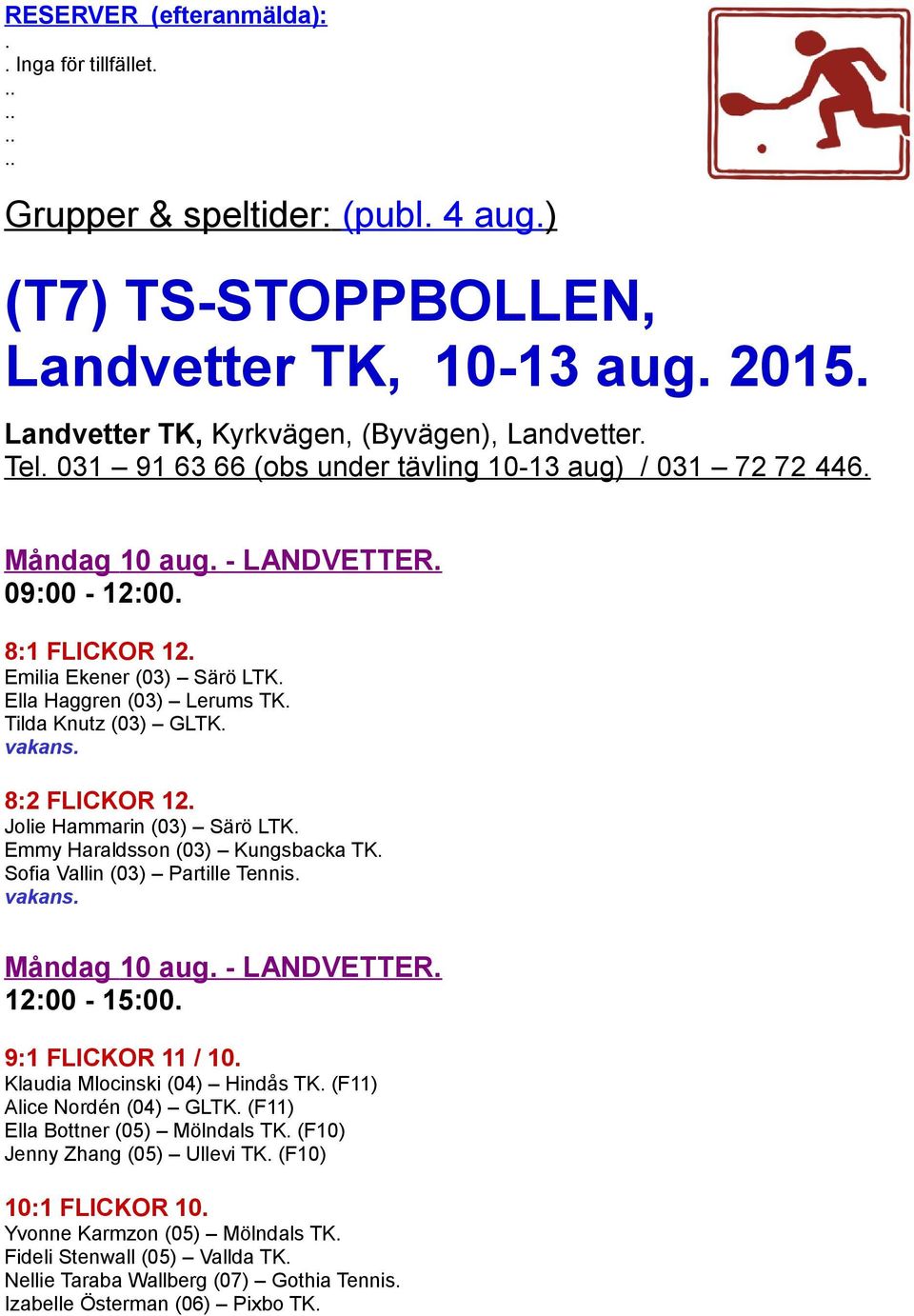 RESERVER (efteranmälda):
.
. Inga för tillfället.
..
..
..
..

Grupper & speltider: (publ. 4 aug.)

(T7) TS-STOPPBOLLEN, Landvetter TK, 10-13 aug. 2015.

Landvetter TK, Kyrkvägen, (Byvägen), Landvetter.
Tel. 031 – 91 63 66 (obs under tävling 10-13 aug) / 031 – 72 72 446.

Måndag 10 aug. - LANDVETTER.
09:00 - 12:00.

8:1 FLICKOR 12.
Emilia Ekener (03) – Särö LTK.
Ella Haggren (03) – Lerums TK.
Tilda Knutz (03) – GLTK.
vakans.

8:2 FLICKOR 12.
Jolie Hammarin (03) – Särö LTK.
Emmy Haraldsson (03) – Kungsbacka TK.
Sofia Vallin (03) – Partille Tennis.
vakans.

Måndag 10 aug. - LANDVETTER.
12:00 - 15:00.

9:1 FLICKOR 11 / 10.
Klaudia Mlocinski (04) – Hindås TK. (F11)
Alice Nordén (04) – GLTK. (F11)
Ella Bottner (05) – Mölndals TK. (F10)
Jenny Zhang (05) – Ullevi TK. (F10)

10:1 FLICKOR 10.
Yvonne Karmzon (05) – Mölndals TK.
Fideli Stenwall (05) – Vallda TK.
Nellie Taraba Wallberg (07) – Gothia Tennis.
Izabelle Österman (06) – Pixbo TK.